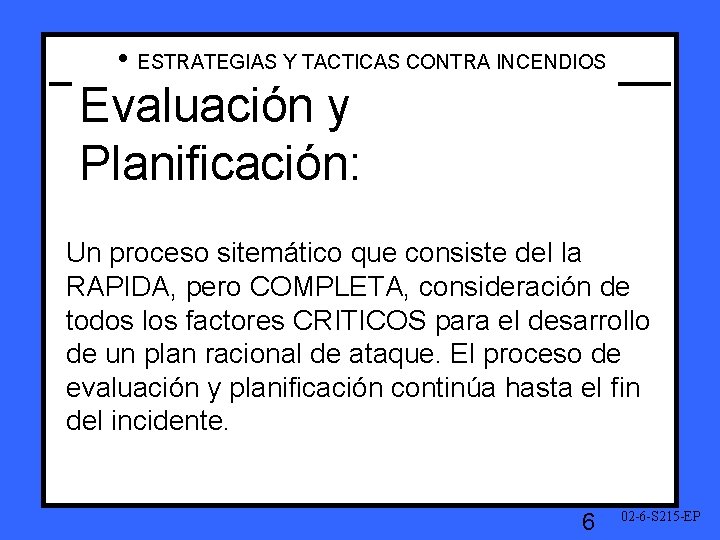 • ESTRATEGIAS Y TACTICAS CONTRA INCENDIOS

Evaluación y Planificación:

Un proceso sitemático que consiste del la RAPIDA, pero COMPLETA, consideración de todos los factores CRITICOS para el desarrollo de un plan racional de ataque. El proceso de evaluación y planificación continúa hasta el fin del incidente.

6

02-6-S215-EP